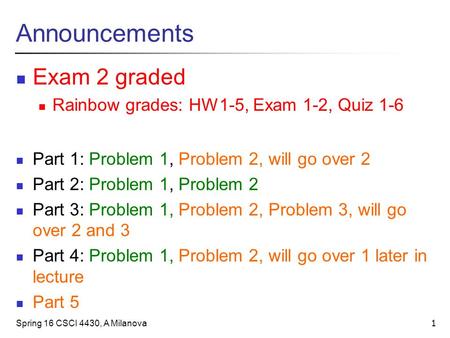 Announcements

Exam 2 graded

Rainbow grades: HW1-5, Exam 1-2, Quiz 1-6

Part 1: Problem 1, Problem 2, will go over 2

Part 2: Problem 1, Problem 2

Part 3: Problem 1, Problem 2, Problem 3, will go over 2 and 3

Part 4: Problem 1, Problem 2, will go over 1 later in lecture

Part 5

Spring 16 CSCI 4430, A Milanova

1